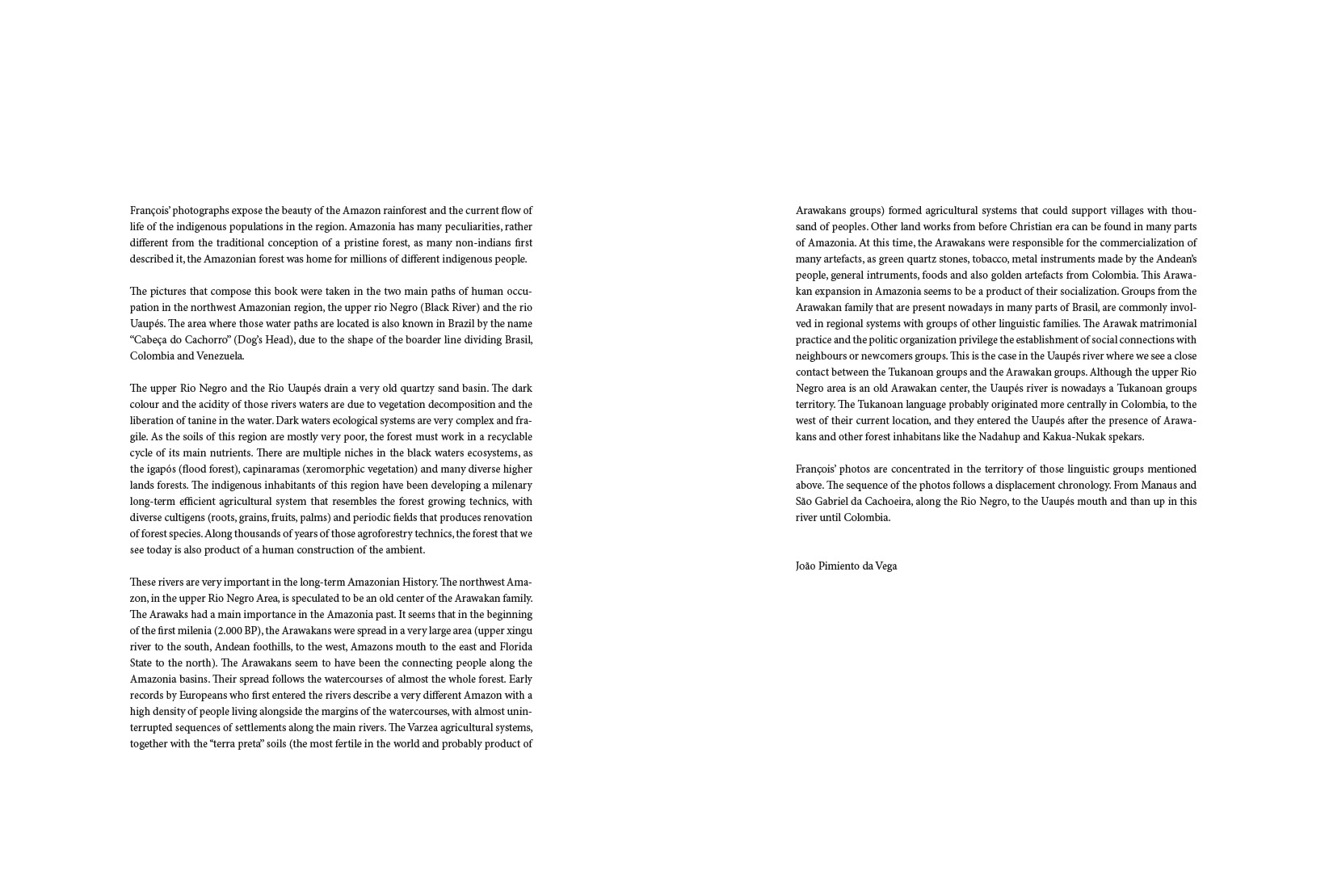 François' photographs expose the beauty of the Amazon rainforest and the current flow of life of the indigenous populations in the region. Amazonia has many peculiarities, rather different from the traditional conception of a pristine forest, as many non-indians first described it, the Amazonian forest was home for millions of different indigenous people.

The pictures that compose this book were taken in the two main paths of human occupation in the northwest Amazonian region, the upper rio Negro (Black River) and the rio Uaupés. The area where those water paths are located is also known in Brazil by the name "Cabeça do Cachorro" (Dog's Head), due to the shape of the boarder line dividing Brasil, Colombia and Venezuela.

The upper Rio Negro and the Rio Uaupés drain a very old quartzy sand basin. The dark colour and the acidity of those rivers waters are due to vegetation decomposition and the liberation of tanine in the water. Dark waters ecological systems are very complex and fragile. As the soils of this region are mostly very poor, the forest must work in a recyclable cycle of its main nutrients. There are multiple niches in the black waters ecosystems, as the igapós (flood forest), capinaramas (xeromorphic vegetation) and many diverse higher lands forests. The indigenous inhabitants of this region have been developing a milenary long-term efficient agricultural system that resembles the forest growing technics, with diverse cultigens (roots, grains, fruits, palms) and periodic fields that produces renovation of forest species. Along thousands of years of those agroforestry technics, the forest that we see today is also product of a human construction of the ambient.

These rivers are very important in the long-term Amazonian History. The northwest Amazon, in the upper Rio Negro Area, is speculated to be an old center of the Arawakan family. The Arawaks had a main importance in the Amazonia past. It seems that in the beginning of the first milenia (2.000 BP), the Arawakans were spread in a very large area (upper xingu river to the south, Andean foothills, to the west, Amazons mouth to the east and Florida State to the north). The Arawakans seem to have been the connecting people along the Amazonia basins. Their spread follows the watercourses of almost the whole forest. Early records by Europeans who first entered the rivers describe a very different Amazon with a high density of people living alongside the margins of the watercourses, with almost uninterrupted sequences of settlements along the main rivers. The Varzea agricultural systems, together with the "terra preta" soils (the most fertile in the world and probably product of

Arawakans groups) formed agricultural systems that could support villages with thousand of peoples. Other land works from before Christian era can be found in many parts of Amazonia. At this time, the Arawakans were responsible for the commercialization of many artefacts, as green quartz stones, tobacco, metal instruments made by the Andean's people, general intruments, foods and also golden artefacts from Colombia. This Arawakan expansion in Amazonia seems to be a product of their socialization. Groups from the Arawakan family that are present nowadays in many parts of Brasil, are commonly involved in regional systems with groups of other linguistic families. The Arawak matrimonial practice and the politic organization privilege the establishment of social connections with neighbours or newcomers groups. This is the case in the Uaupés river where we see a close contact between the Tukanoan groups and the Arawakan groups. Although the upper Rio Negro area is an old Arawakan center, the Uaupés river is nowadays a Tukanoan groups territory. The Tukanoan language probably originated more centrally in Colombia, to the west of their current location, and they entered the Uaupés after the presence of Arawakans and other forest inhabitans like the Nadahup and Kakua-Nukak spekars.

François' photos are concentrated in the territory of those linguistic groups mentioned above. The sequence of the photos follows a displacement chronology. From Manaus and São Gabriel da Cachoeira, along the Rio Negro, to the Uaupés mouth and than up in this river until Colombia.

João Pimiento da Vega